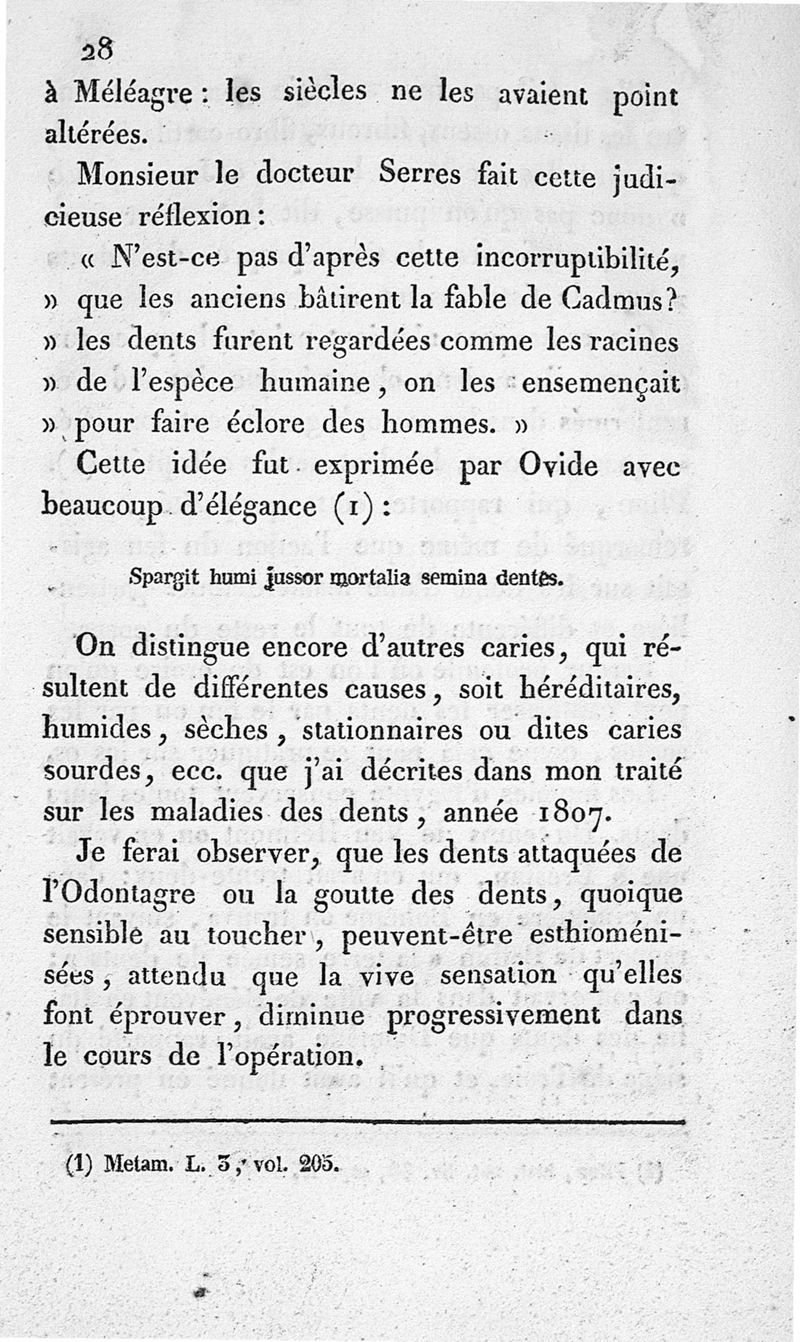 28

à Méléagre : les siècles ne les avaient point altérées.

Monsieur le docteur Serres fait cette judicieuse réflexion :

« N'est-ce pas d'après cette incorruptibilité, » que les anciens bâtirent la fable de Cadmus? » les dents furent regardées comme les racines » de l'espèce humaine, on les ensemençait » pour faire éclore des hommes. »

Cette idée fut exprimée par Ovide avec beaucoup d'élégance (1) :

Spargit humi jussor mortalia semina dentes.

On distingue encore d'autres caries, qui résultent de différentes causes, soit héréditaires, humides, sèches, stationnaires ou dites caries sourdes, ecc. que j'ai décrites dans mon traité sur les maladies des dents, année 1807.

Je ferai observer, que les dents attaquées de l'Odontagre ou la goutte des dents, quoique sensible au toucher, peuvent-être esthioménisées, attendu que la vive sensation qu'elles font éprouver, diminue progressivement dans le cours de l'opération.

(1) Metam. L. 3, vol. 205.